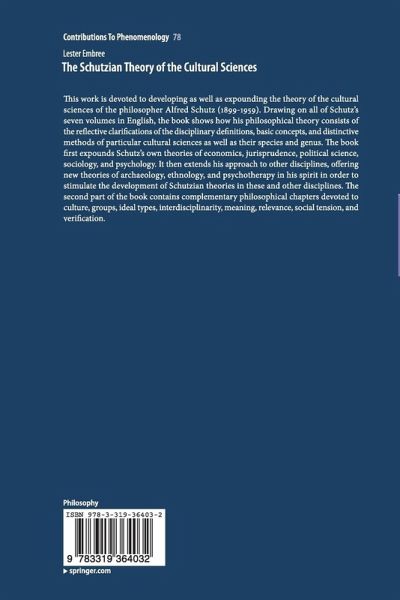 Contributions To Phenomenology 78

Lester Embree

The Schutzian Theory of the Cultural Sciences

This work is devoted to developing as well as expounding the theory of the cultural sciences of the philosopher Alfred Schutz (1899-1959). Drawing on all of Schutz's seven volumes in English, the book shows how his philosophical theory consists of the reflective clarifications of the disciplinary definitions, basic concepts, and distinctive methods of particular cultural sciences as well as their species and genus. The book first expounds Schutz's own theories of economics, jurisprudence, political science, sociology, and psychology. It then extends his approach to other disciplines, offering new theories of archaeology, ethnology, and psychotherapy in his spirit in order to stimulate the development of Schutzian theories in these and other disciplines. The second part of the book contains complementary philosophical chapters devoted to culture, groups, ideal types, interdisciplinarity, meaning, relevance, social tension, and verification.

Philosophy

ISBN 978-3-319-36403-2

9 783319 364032

▸ springer.com